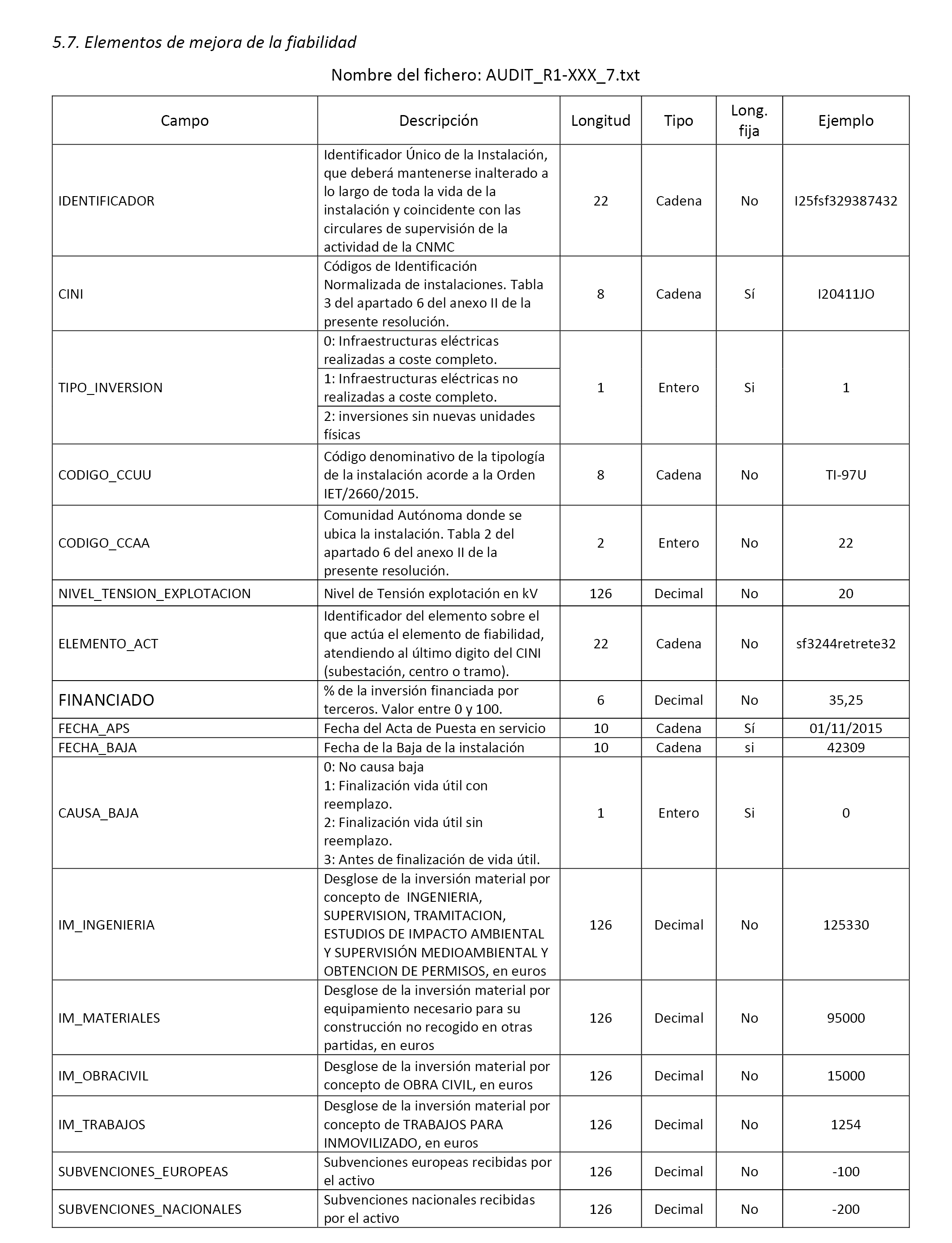 5.7. Elementos de mejora de la fiabilidad

Nombre del fichero: AUDIT_R1-XXX_7.txt

| Campo | Descripción | Longitud | Tipo | Long. fija | Ejemplo |
|---|---|---|---|---|---|
| IDENTIFICADOR | Identificador Único de la Instalación, que deberá mantenerse inalterado a lo largo de toda la vida de la instalación y coincidente con las circulares de supervisión de la actividad de la CNMC | 22 | Cadena | No | I25fsf329387432 |
| CINI | Códigos de Identificación Normalizada de instalaciones. Tabla 3 del apartado 6 del anexo II de la presente resolución. | 8 | Cadena | Sí | I20411JO |
| TIPO_INVERSION | 0: Infraestructuras eléctricas realizadas a coste completo. 1: Infraestructuras eléctricas no realizadas a coste completo. 2: inversiones sin nuevas unidades físicas | 1 | Entero | Si | 1 |
| CODIGO_CCUU | Código denominativo de la tipología de la instalación acorde a la Orden IET/2660/2015. | 8 | Cadena | No | TI-97U |
| CODIGO_CCAA | Comunidad Autónoma donde se ubica la instalación. Tabla 2 del apartado 6 del anexo II de la presente resolución. | 2 | Entero | No | 22 |
| NIVEL_TENSION_EXPLOTACION | Nivel de Tensión explotación en kV | 126 | Decimal | No | 20 |
| ELEMENTO_ACT | Identificador del elemento sobre el que actúa el elemento de fiabilidad, atendiendo al último digito del CINI (subestación, centro o tramo). | 22 | Cadena | No | sf3244retrete32 |
| FINANCIADO | % de la inversión financiada por terceros. Valor entre 0 y 100. | 6 | Decimal | No | 35,25 |
| FECHA_APS | Fecha del Acta de Puesta en servicio | 10 | Cadena | Sí | 01/11/2015 |
| FECHA_BAJA | Fecha de la Baja de la instalación | 10 | Cadena | si | 42309 |
| CAUSA_BAJA | 0: No causa baja 1: Finalización vida útil con reemplazo. 2: Finalización vida útil sin reemplazo. 3: Antes de finalización de vida útil. | 1 | Entero | Si | 0 |
| IM_INGENIERIA | Desglose de la inversión material por concepto de INGENIERIA, SUPERVISION, TRAMITACION, ESTUDIOS DE IMPACTO AMBIENTAL Y SUPERVISIÓN MEDIOAMBIENTAL Y OBTENCION DE PERMISOS, en euros | 126 | Decimal | No | 125330 |
| IM_MATERIALES | Desglose de la inversión material por equipamiento necesario para su construcción no recogido en otras partidas, en euros | 126 | Decimal | No | 95000 |
| IM_OBRACIVIL | Desglose de la inversión material por concepto de OBRA CIVIL, en euros | 126 | Decimal | No | 15000 |
| IM_TRABAJOS | Desglose de la inversión material por concepto de TRABAJOS PARA INMOVILIZADO, en euros | 126 | Decimal | No | 1254 |
| SUBVENCIONES_EUROPEAS | Subvenciones europeas recibidas por el activo | 126 | Decimal | No | -100 |
| SUBVENCIONES_NACIONALES | Subvenciones nacionales recibidas por el activo | 126 | Decimal | No | -200 |